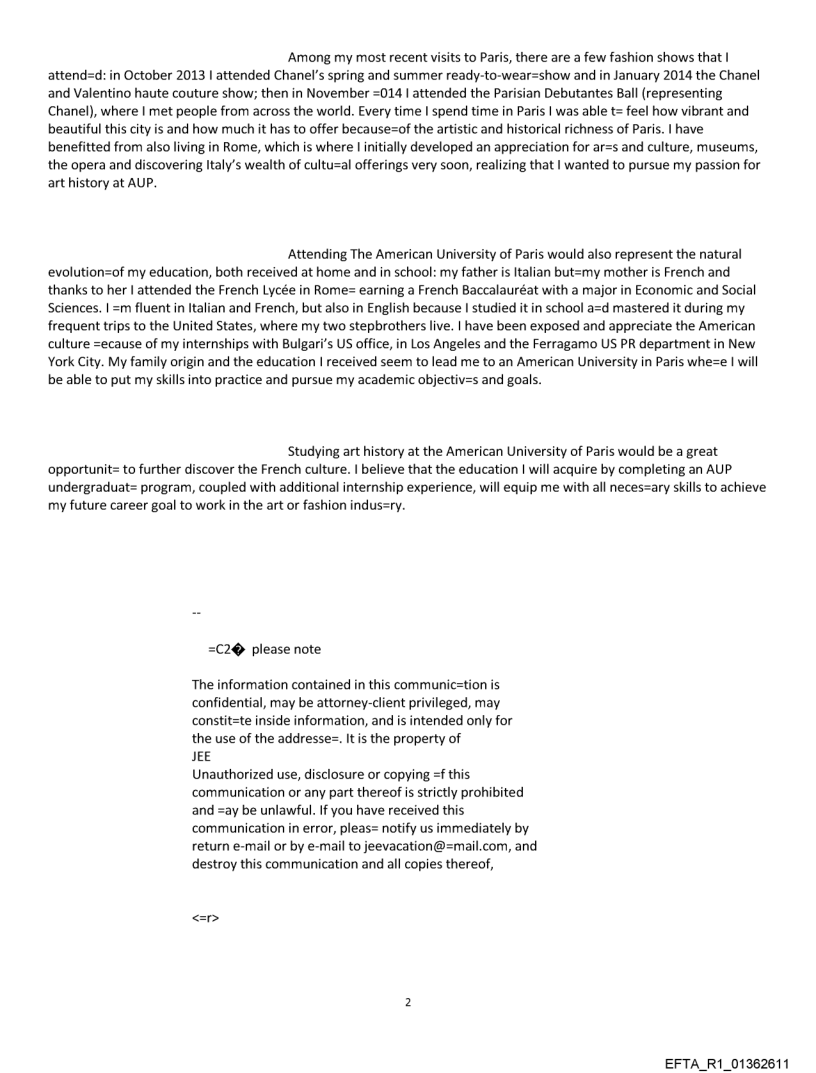 Among my most recent visits to Paris, there are a few fashion shows that I attend=d: in October 2013 I attended Chanel's spring and summer ready-to-wear=show and in January 2014 the Chanel and Valentino haute couture show; then in November =014 I attended the Parisian Debutantes Ball (representing Chanel), where I met people from across the world. Every time I spend time in Paris I was able t= feel how vibrant and beautiful this city is and how much it has to offer because=of the artistic and historical richness of Paris. I have benefitted from also living in Rome, which is where I initially developed an appreciation for ar=s and culture, museums, the opera and discovering Italy's wealth of cultu=al offerings very soon, realizing that I wanted to pursue my passion for art history at AUP.

Attending The American University of Paris would also represent the natural evolution=of my education, both received at home and in school: my father is Italian but=my mother is French and thanks to her I attended the French Lycée in Rome= earning a French Baccalauréat with a major in Economic and Social Sciences. I =m fluent in Italian and French, but also in English because I studied it in school a=d mastered it during my frequent trips to the United States, where my two stepbrothers live. I have been exposed and appreciate the American culture =ecause of my internships with Bulgari's US office, in Los Angeles and the Ferragamo US PR department in New York City. My family origin and the education I received seem to lead me to an American University in Paris whe=e I will be able to put my skills into practice and pursue my academic objectiv=s and goals.

Studying art history at the American University of Paris would be a great opportunit= to further discover the French culture. I believe that the education I will acquire by completing an AUP undergraduat= program, coupled with additional internship experience, will equip me with all neces=ary skills to achieve my future career goal to work in the art or fashion indus=ry.

--

=C2� please note

The information contained in this communic=tion is confidential, may be attorney-client privileged, may constit=te inside information, and is intended only for the use of the addresse=. It is the property of
JEE
Unauthorized use, disclosure or copying =f this communication or any part thereof is strictly prohibited and =ay be unlawful. If you have received this communication in error, pleas= notify us immediately by return e-mail or by e-mail to jeevacation@=mail.com, and destroy this communication and all copies thereof,

<=r>

2

EFTA_R1_01362611